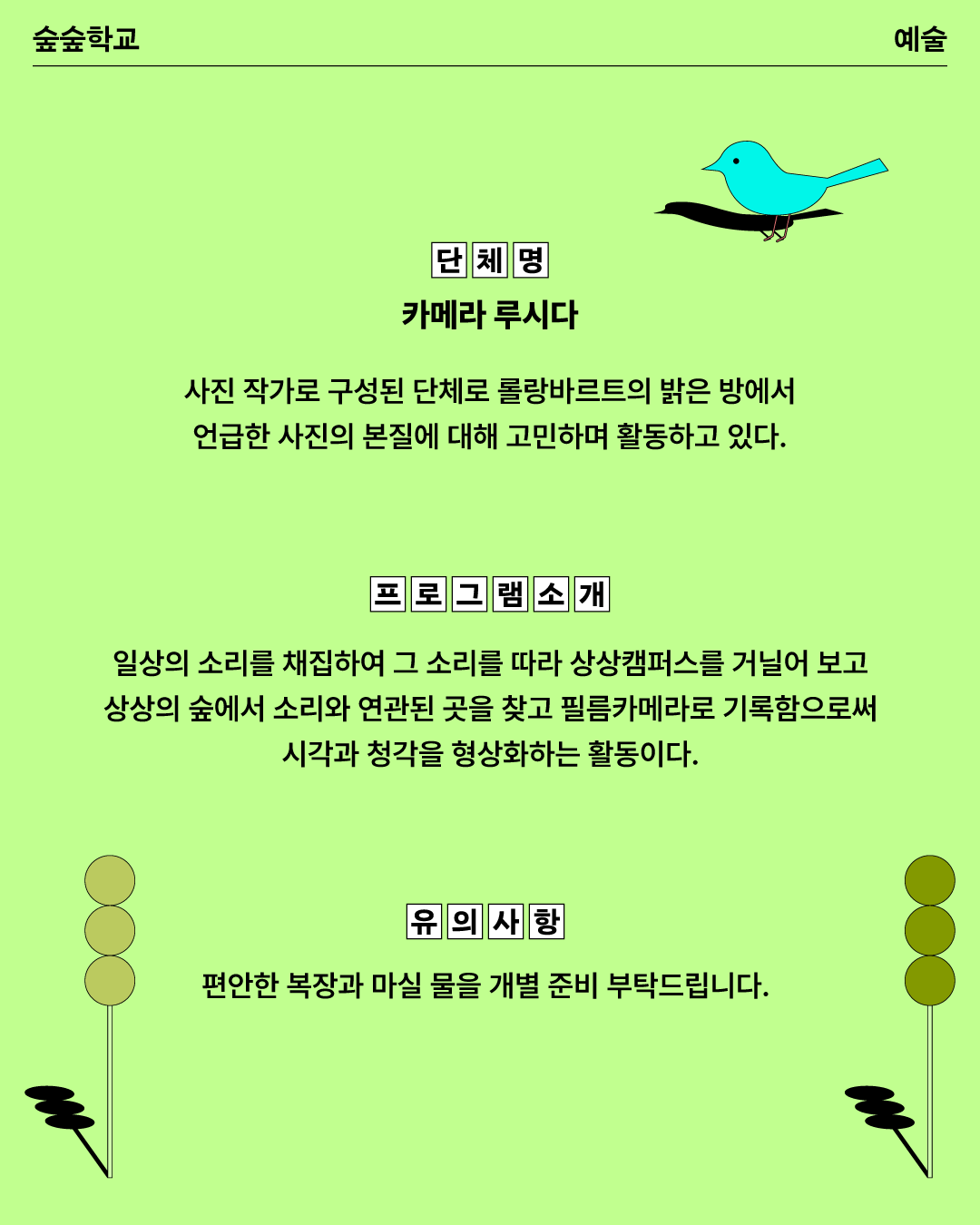 숲숲학교

예술

단체명

카메라 루시다

사진 작가로 구성된 단체로 롤랑바르트의 밝은 방에서 언급한 사진의 본질에 대해 고민하며 활동하고 있다.

프로그램소개

일상의 소리를 채집하여 그 소리를 따라 상상캠퍼스를 거닐어 보고 상상의 숲에서 소리와 연관된 곳을 찾고 필름카메라로 기록함으로써 시각과 청각을 형상화하는 활동이다.

유의사항

편안한 복장과 마실 물을 개별 준비 부탁드립니다.